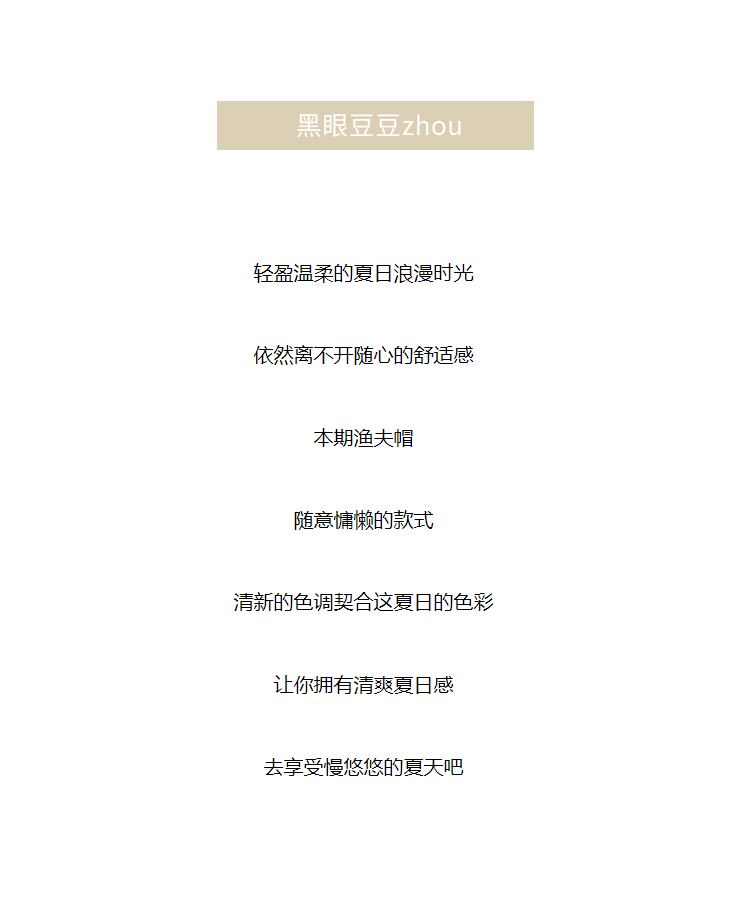 黑眼豆豆zhou

轻盈温柔的夏日浪漫时光

依然离不开随心的舒适感

本期渔夫帽

随意慵懒的款式

清新的色调契合这夏日的色彩

让你拥有清爽夏日感

去享受慢悠悠的夏天吧